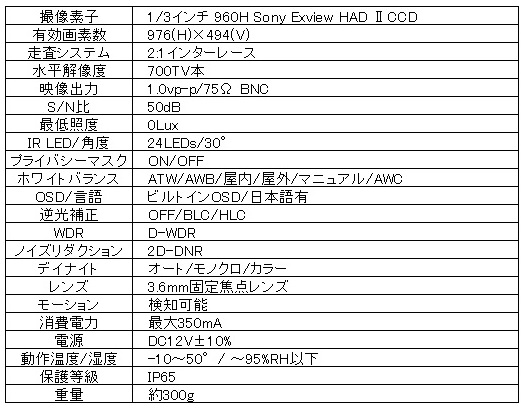 | 撮像素子 | 1/3インチ 960H Sony Exview HAD Ⅱ CCD |
|---|---|
| 有効画素数 | 976(H)×494(V) |
| 走査システム | 2:1インターレース |
| 水平解像度 | 700TV本 |
| 映像出力 | 1.0vp-p/75Ω BNC |
| S/N比 | 50dB |
| 最低照度 | 0Lux |
| IR LED/角度 | 24LEDs/30° |
| プライバシーマスク | ON/OFF |
| ホワイトバランス | ATW/AWB/屋内/屋外/マニュアル/AWC |
| OSD/言語 | ビルトインOSD/日本語有 |
| 逆光補正 | OFF/BLC/HLC |
| WDR | D-WDR |
| ノイズリダクション | 2D-DNR |
| デイナイト | オート/モノクロ/カラー |
| レンズ | 3.6mm固定焦点レンズ |
| モーション | 検知可能 |
| 消費電力 | 最大350mA |
| 電源 | DC12V±10% |
| 動作温度/湿度 | -10~50° / ~95%RH以下 |
| 保護等級 | IP65 |
| 重量 | 約300g |